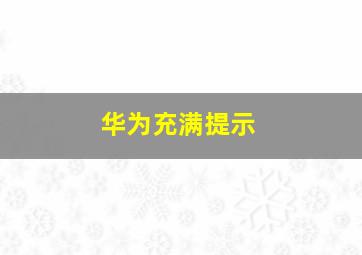 华为充满提示